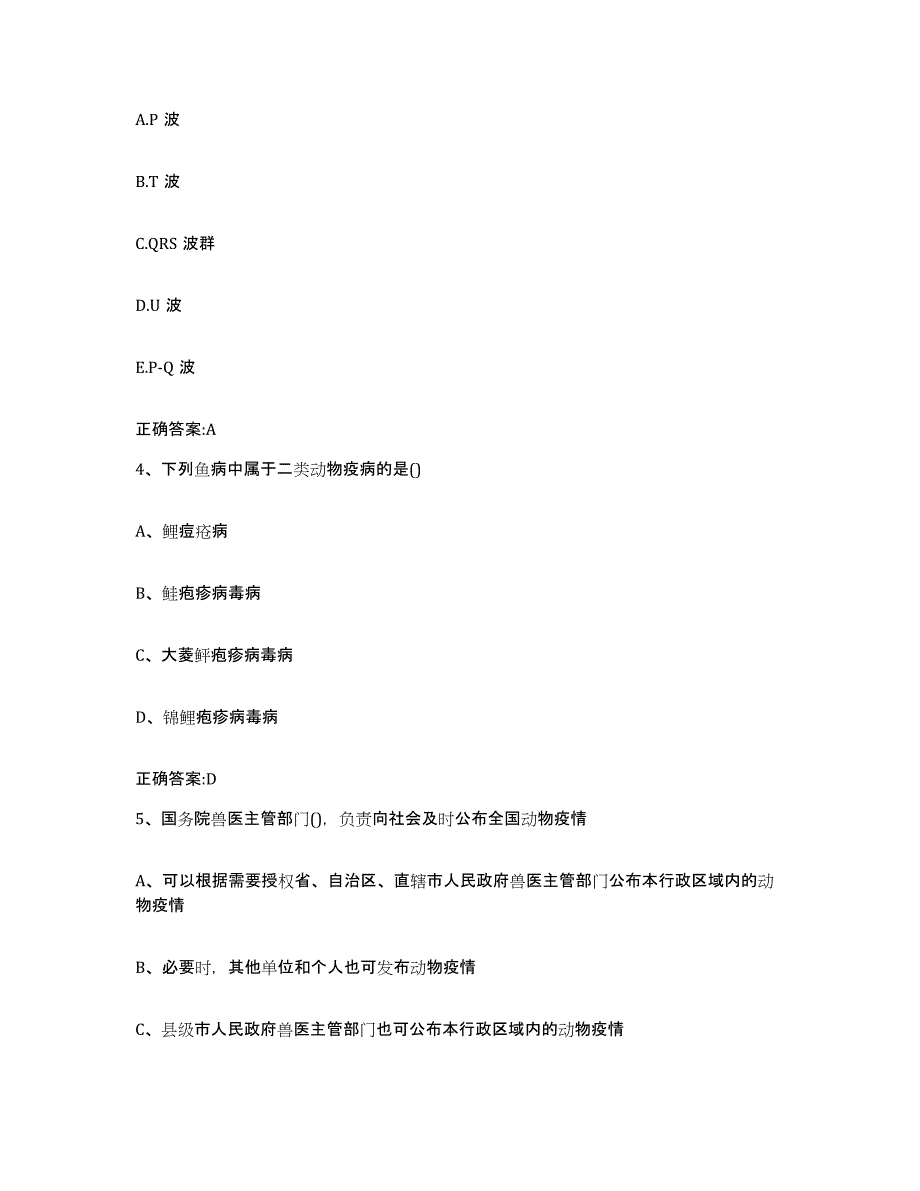 A.P 波

B.T 波

C.QRS 波群

D.U 波

E.P-Q 波

正确答案:A

4、下列鱼病中属于二类动物疫病的是()

A、鲤痘疮病

B、鲑疱疹病毒病

C、大菱鲆疱疹病毒病

D、锦鲤疱疹病毒病

正确答案:D

5、国务院兽医主管部门()，负责向社会及时公布全国动物疫情

A、可以根据需要授权省、自治区、直辖市人民政府兽医主管部门公布本行政区域内的动物疫情

B、必要时，其他单位和个人也可发布动物疫情

C、县级市人民政府兽医主管部门也可公布本行政区域内的动物疫情